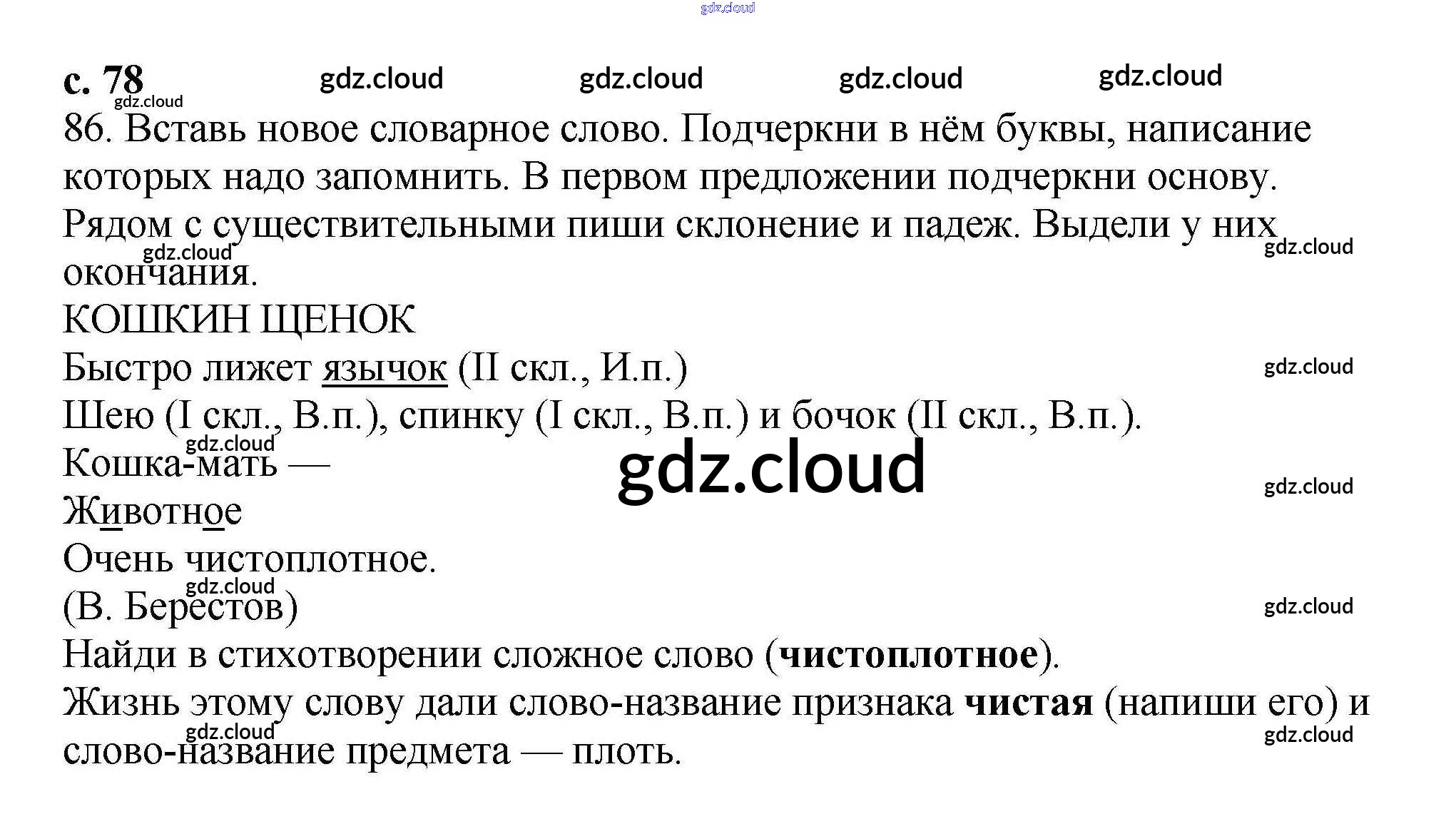 с. 78

86. Вставь новое словарное слово. Подчеркни в нём буквы, написание которых надо запомнить. В первом предложении подчеркни основу. Рядом с существительными пиши склонение и падеж. Выдели у них окончания.

КОШКИН ЩЕНОК

Быстро лижет язычок (II скл., И.п.)

Шею (I скл., В.п.), спинку (I скл., В.п.) и бочок (II скл., В.п.).

Кошка-мать —

Животное

Очень чистоплотное.

(В. Берестов)

Найди в стихотворении сложное слово (чистоплотное).

Жизнь этому слову дали слово-название признака чистая (напиши его) и слово-название предмета — плоть.

gdz.cloud